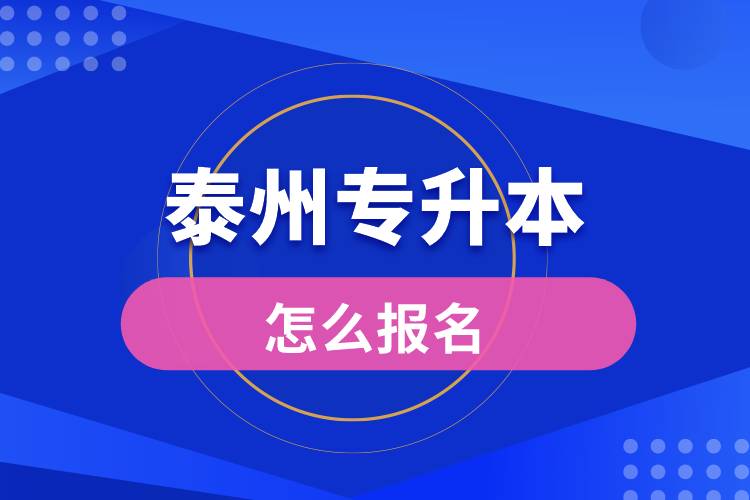 泰州专升本

怎么报名